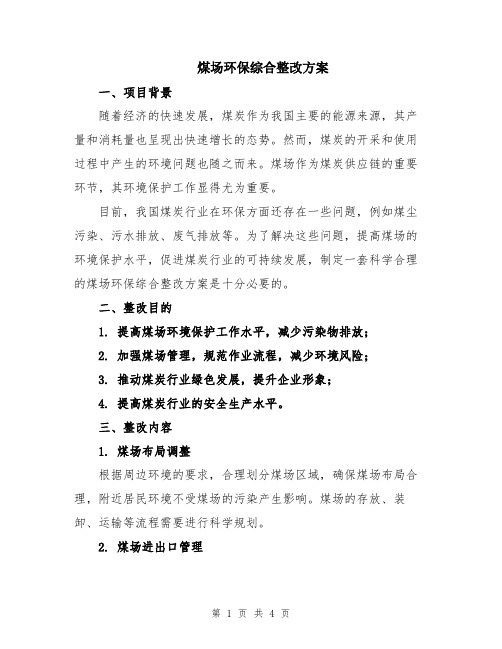 煤场环保综合整改方案

一、项目背景

随着经济的快速发展，煤炭作为我国主要的能源来源，其产量和消耗量也呈现出快速增长的态势。然而，煤炭的开采和使用过程中产生的环境问题也随之而来。煤场作为煤炭供应链的重要环节，其环境保护工作显得尤为重要。

目前，我国煤炭行业在环保方面还存在一些问题，例如煤尘污染、污水排放、废气排放等。为了解决这些问题，提高煤场的环境保护水平，促进煤炭行业的可持续发展，制定一套科学合理的煤场环保综合整改方案是十分必要的。

二、整改目的

1. 提高煤场环境保护工作水平，减少污染物排放；

2. 加强煤场管理，规范作业流程，减少环境风险；

3. 推动煤炭行业绿色发展，提升企业形象；

4. 提高煤炭行业的安全生产水平。

三、整改内容

1. 煤场布局调整

根据周边环境的要求，合理划分煤场区域，确保煤场布局合理，附近居民环境不受煤场的污染产生影响。煤场的存放、装卸、运输等流程需要进行科学规划。

2. 煤场进出口管理

第 1 页 共 4 页